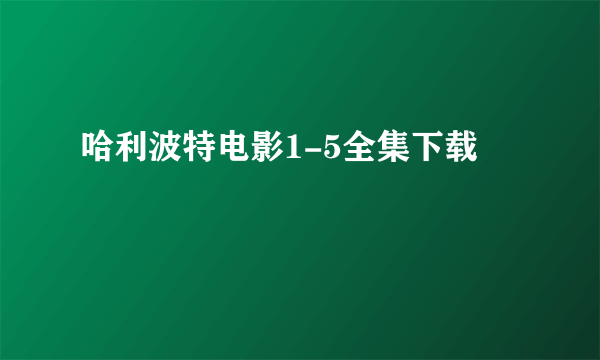 哈利波特电影1-5全集下载